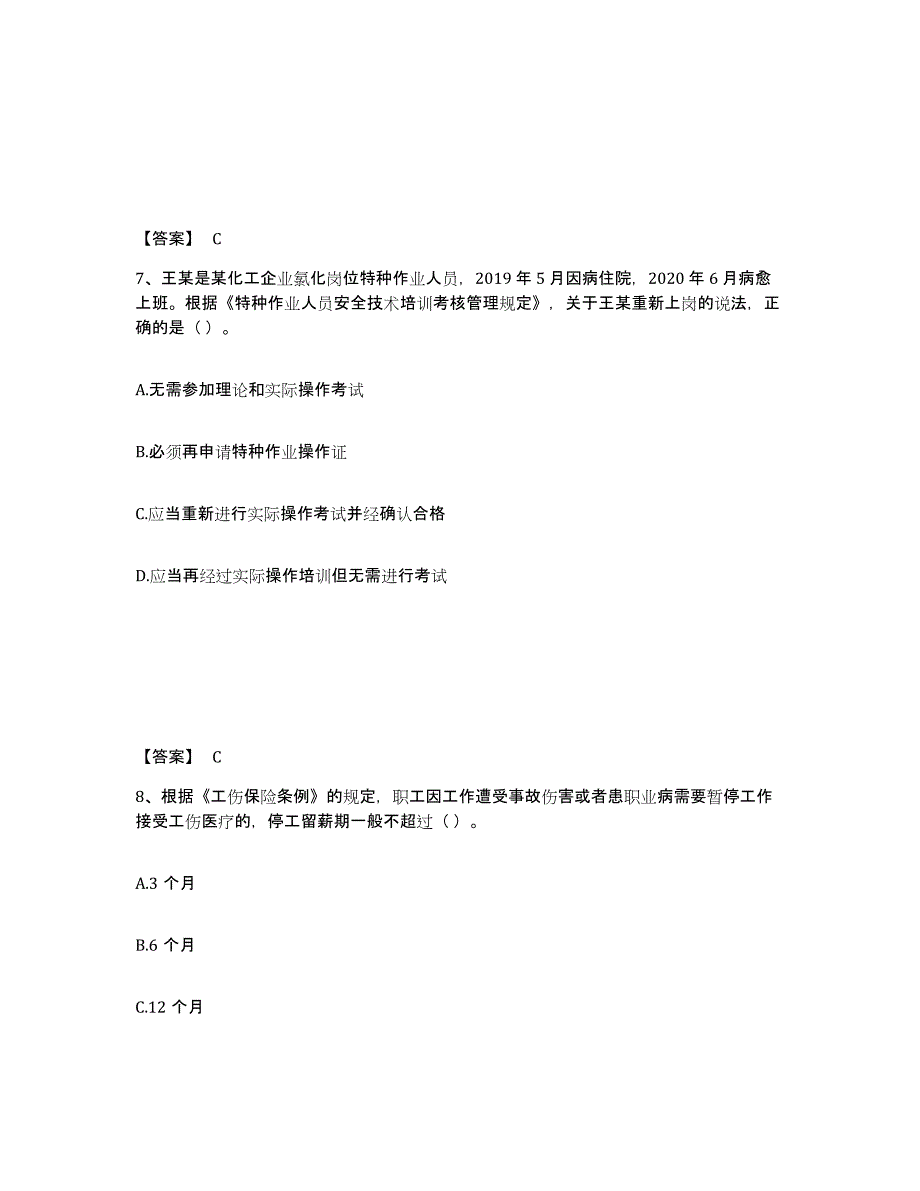 【答案】 C

7、王某是某化工企业氯化岗位特种作业人员，2019 年 5 月因病住院，2020 年 6 月病愈上班。根据《特种作业人员安全技术培训考核管理规定》，关于王某重新上岗的说法，正确的是（ ）。

A.无需参加理论和实际操作考试

B.必须再申请特种作业操作证

C.应当重新进行实际操作考试并经确认合格

D.应当再经过实际操作培训但无需进行考试

【答案】 C

8、根据《工伤保险条例》的规定，职工因工作遭受事故伤害或者患职业病需要暂停工作接受工伤医疗的，停工留薪期一般不超过（ ）。

A.3 个月

B.6 个月

C.12 个月